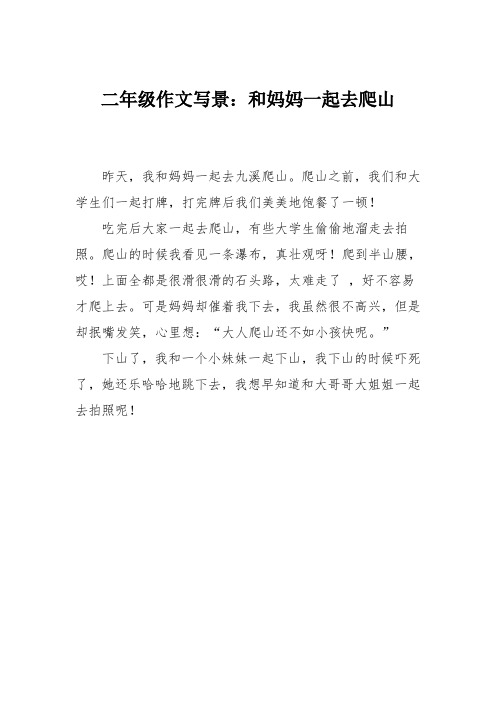 二年级作文写景：和妈妈一起去爬山

昨天，我和妈妈一起去九溪爬山。爬山之前，我们和大学生们一起打牌，打完牌后我们美美地饱餐了一顿！

吃完后大家一起去爬山，有些大学生偷偷地溜走去拍照。爬山的时候我看见一条瀑布，真壮观呀！爬到半山腰，哎！上面全都是很滑很滑的石头路，太难走了 ，好不容易才爬上去。可是妈妈却催着我下去，我虽然很不高兴，但是却抿嘴发笑，心里想：“大人爬山还不如小孩快呢。”

下山了，我和一个小妹妹一起下山，我下山的时候吓死了，她还乐哈哈地跳下去，我想早知道和大哥哥大姐姐一起去拍照呢！